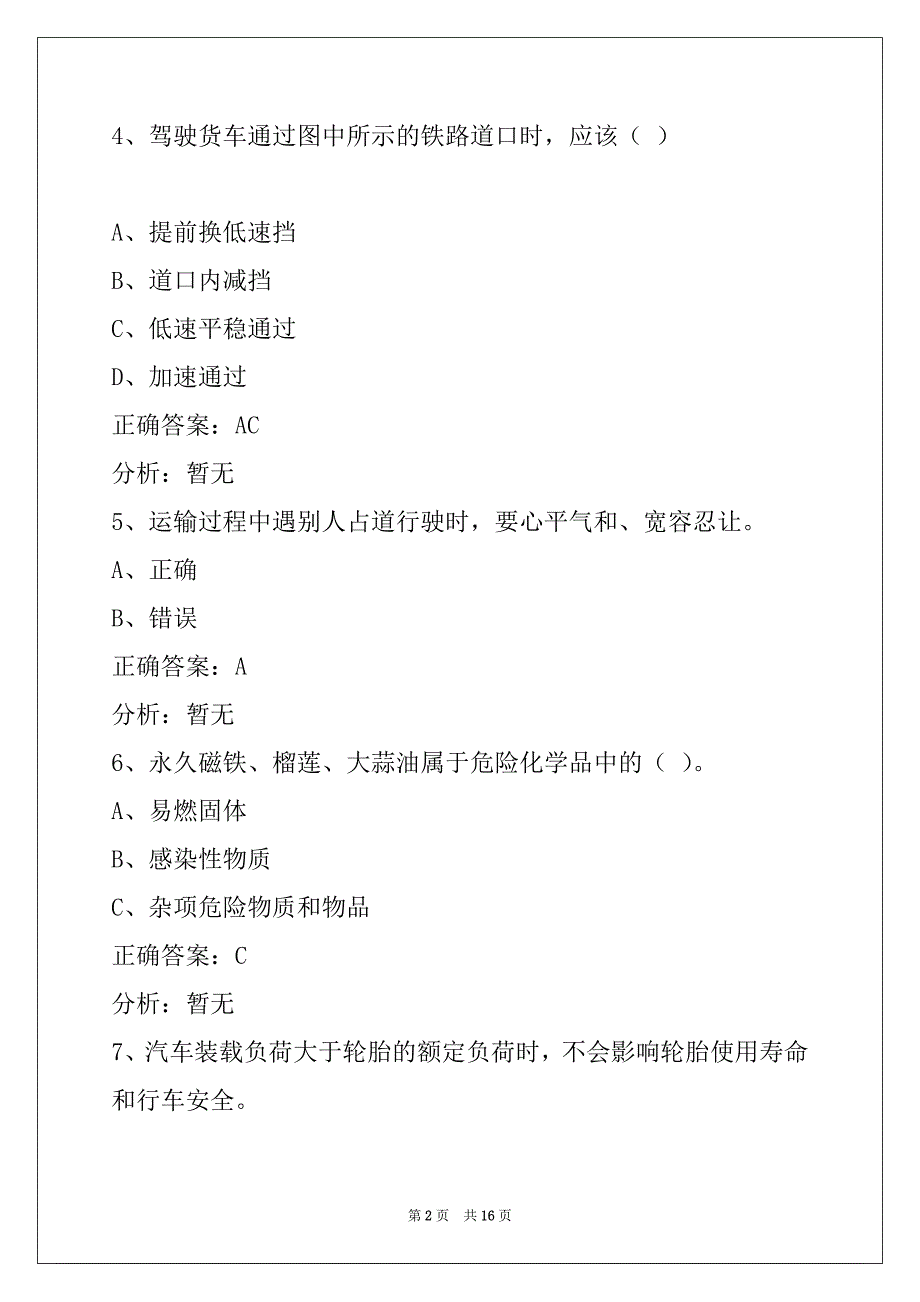 4、驾驶货车通过图中所示的铁路道口时，应该（ ）

A、提前换低速挡

B、道口内减挡

C、低速平稳通过

D、加速通过

正确答案：AC

分析：暂无

5、运输过程中遇别人占道行驶时，要心平气和、宽容忍让。

A、正确

B、错误

正确答案：A

分析：暂无

6、永久磁铁、榴莲、大蒜油属于危险化学品中的（ ）。

A、易燃固体

B、感染性物质

C、杂项危险物质和物品

正确答案：C

分析：暂无

7、汽车装载负荷大于轮胎的额定负荷时，不会影响轮胎使用寿命和行车安全。

第 2 页 共 16 页